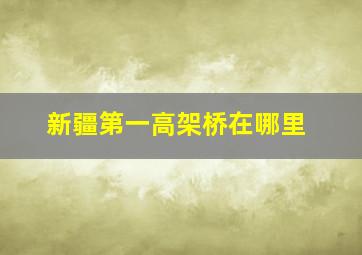 新疆第一高架桥在哪里